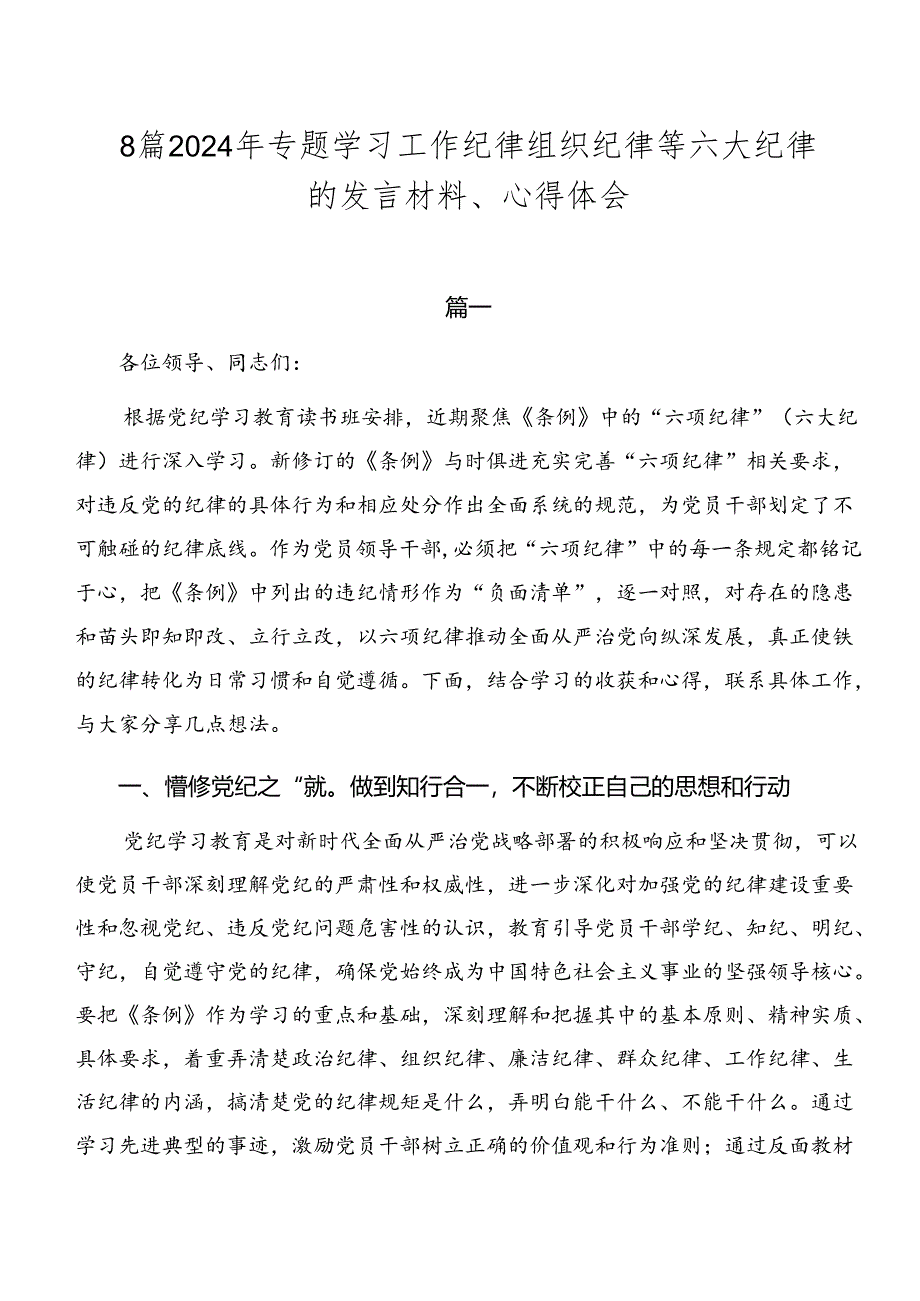 8篇2024年专题学习工作纪律组织纪律等六大纪律的发言材料、心得体会

篇一

各位领导、同志们：

根据党纪学习教育读书班安排，近期聚焦《条例》中的“六项纪律”（六大纪律）进行深入学习。新修订的《条例》与时俱进充实完善“六项纪律”相关要求，对违反党的纪律的具体行为和相应处分作出全面系统的规范，为党员干部划定了不可触碰的纪律底线。作为党员领导干部，必须把“六项纪律”中的每一条规定都铭记于心，把《条例》中列出的违纪情形作为“负面清单”，逐一对照，对存在的隐患和苗头即知即改、立行立改，以六项纪律推动全面从严治党向纵深发展，真正使铁的纪律转化为日常习惯和自觉遵循。下面，结合学习的收获和心得，联系具体工作，与大家分享几点想法。

一、懵修党纪之“就。做到知行合一，不断校正自己的思想和行动

党纪学习教育是对新时代全面从严治党战略部署的积极响应和坚决贯彻，可以使党员干部深刻理解党纪的严肃性和权威性，进一步深化对加强党的纪律建设重要性和忽视党纪、违反党纪问题危害性的认识，教育引导党员干部学纪、知纪、明纪、守纪，自觉遵守党的纪律，确保党始终成为中国特色社会主义事业的坚强领导核心。要把《条例》作为学习的重点和基础，深刻理解和把握其中的基本原则、精神实质、具体要求，着重弄清楚政治纪律、组织纪律、廉洁纪律、群众纪律、工作纪律、生活纪律的内涵，搞清楚党的纪律规矩是什么，弄明白能干什么、不能干什么。通过学习先进典型的事迹，激励党员干部树立正确的价值观和行为准则；通过反面教材